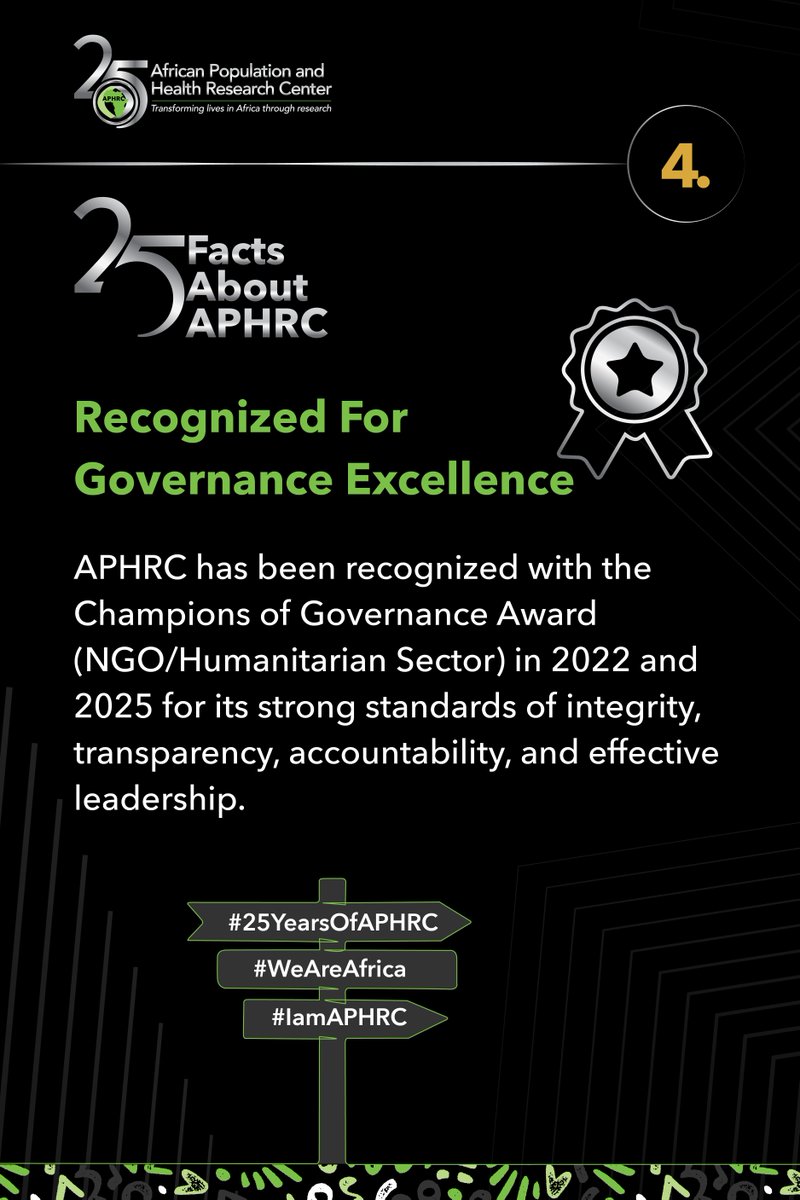 25
APHRC
African Population and Health Research Center
Transforming lives in Africa through research

4.

25 Facts About APHRC

Recognized For Governance Excellence

APHRC has been recognized with the Champions of Governance Award (NGO/Humanitarian Sector) in 2022 and 2025 for its strong standards of integrity, transparency, accountability, and effective leadership.

#25YearsOfAPHRC
#WeAreAfrica
#IamAPHRC